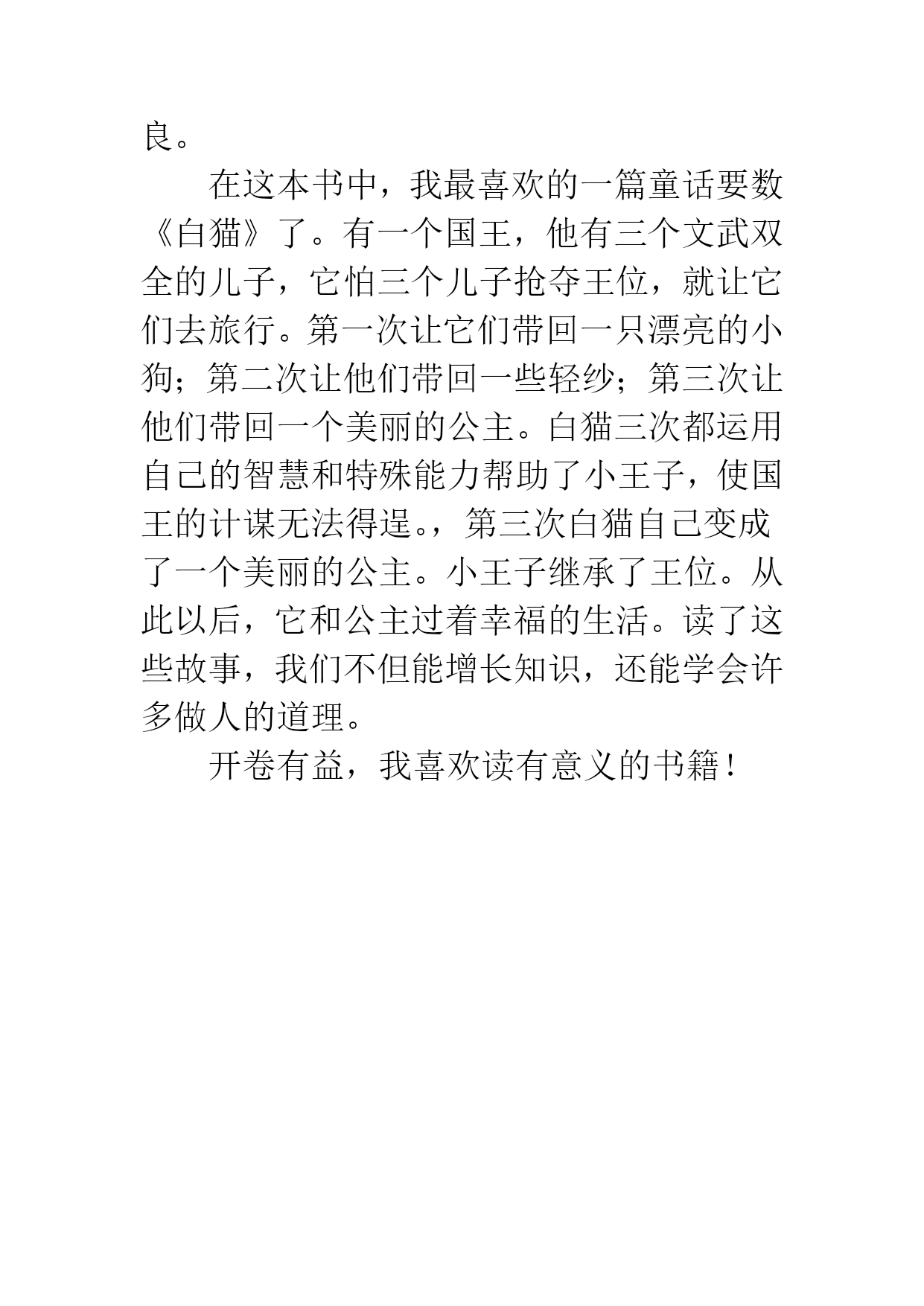 良。

在这本书中，我最喜欢的一篇童话要数《白猫》了。有一个国王，他有三个文武双全的儿子，它怕三个儿子抢夺王位，就让它们去旅行。第一次让它们带回一只漂亮的小狗；第二次让他们带回一些轻纱；第三次让他们带回一个美丽的公主。白猫三次都运用自己的智慧和特殊能力帮助了小王子，使国王的计谋无法得逞。，第三次白猫自己变成了一个美丽的公主。小王子继承了王位。从此以后，它和公主过着幸福的生活。读了这些故事，我们不但能增长知识，还能学会许多做人的道理。

开卷有益，我喜欢读有意义的书籍！